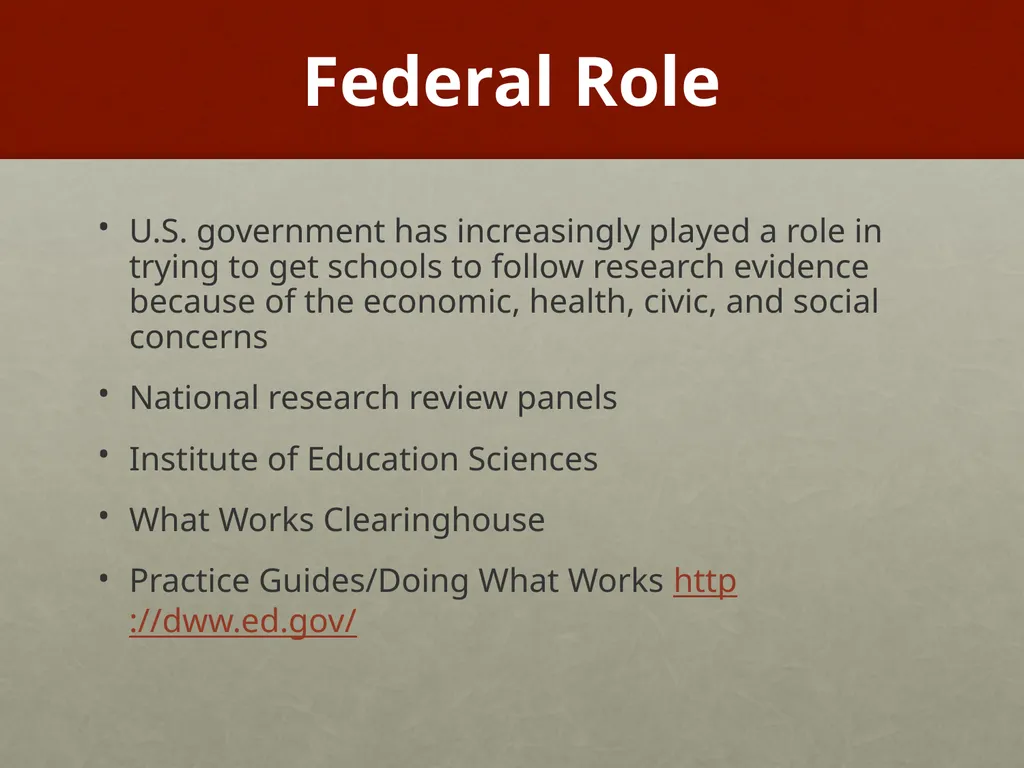 Federal Role

• U.S. government has increasingly played a role in trying to get schools to follow research evidence because of the economic, health, civic, and social concerns

• National research review panels

• Institute of Education Sciences

• What Works Clearinghouse

• Practice Guides/Doing What Works http://dww.ed.gov/